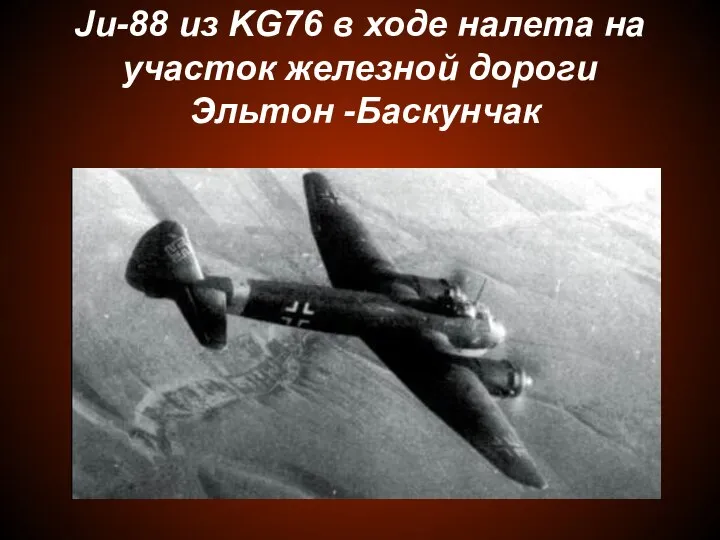 Ju-88 из KG76 в ходе налета на участок железной дороги Эльтон -Баскунчак